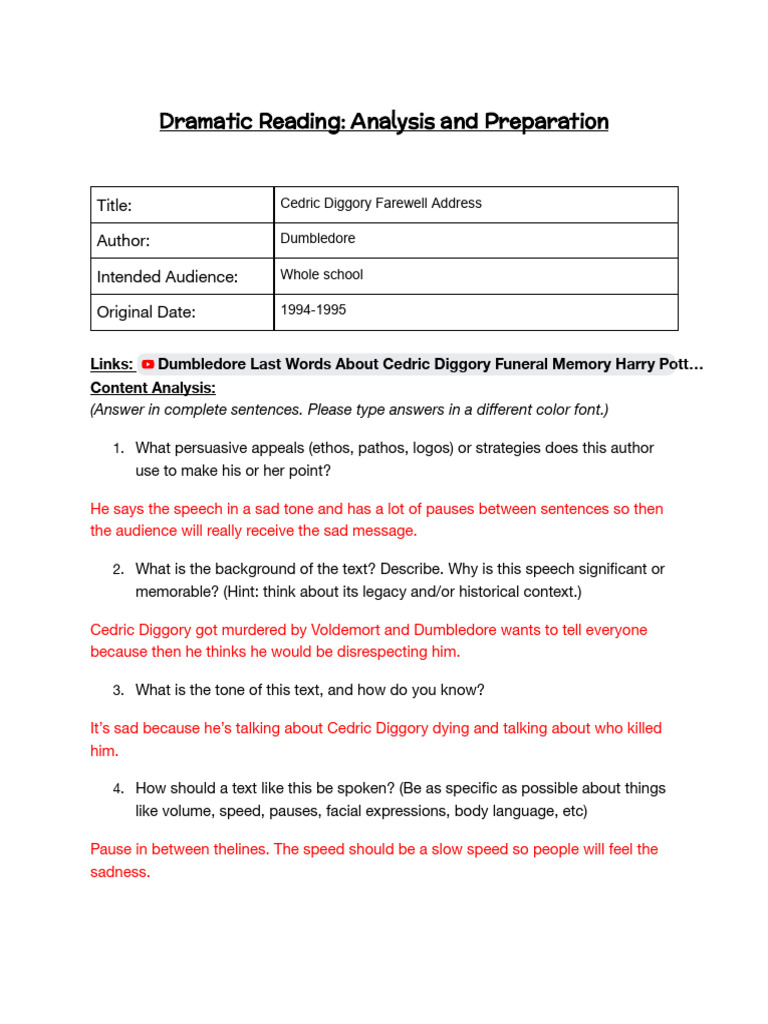 Dramatic Reading: Analysis and Preparation

| Title: | Cedric Diggory Farewell Address |
|---|---|
| Author: | Dumbledore |
| Intended Audience: | Whole school |
| Original Date: | 1994-1995 |

Links: Dumbledore Last Words About Cedric Diggory Funeral Memory Harry Pott…
Content Analysis:
(Answer in complete sentences. Please type answers in a different color font.)

1. What persuasive appeals (ethos, pathos, logos) or strategies does this author use to make his or her point?

He says the speech in a sad tone and has a lot of pauses between sentences so then the audience will really receive the sad message.

2. What is the background of the text? Describe. Why is this speech significant or memorable? (Hint: think about its legacy and/or historical context.)

Cedric Diggory got murdered by Voldemort and Dumbledore wants to tell everyone because then he thinks he would be disrespecting him.

3. What is the tone of this text, and how do you know?

It's sad because he's talking about Cedric Diggory dying and talking about who killed him.

4. How should a text like this be spoken? (Be as specific as possible about things like volume, speed, pauses, facial expressions, body language, etc)

Pause in between thelines. The speed should be a slow speed so people will feel the sadness.